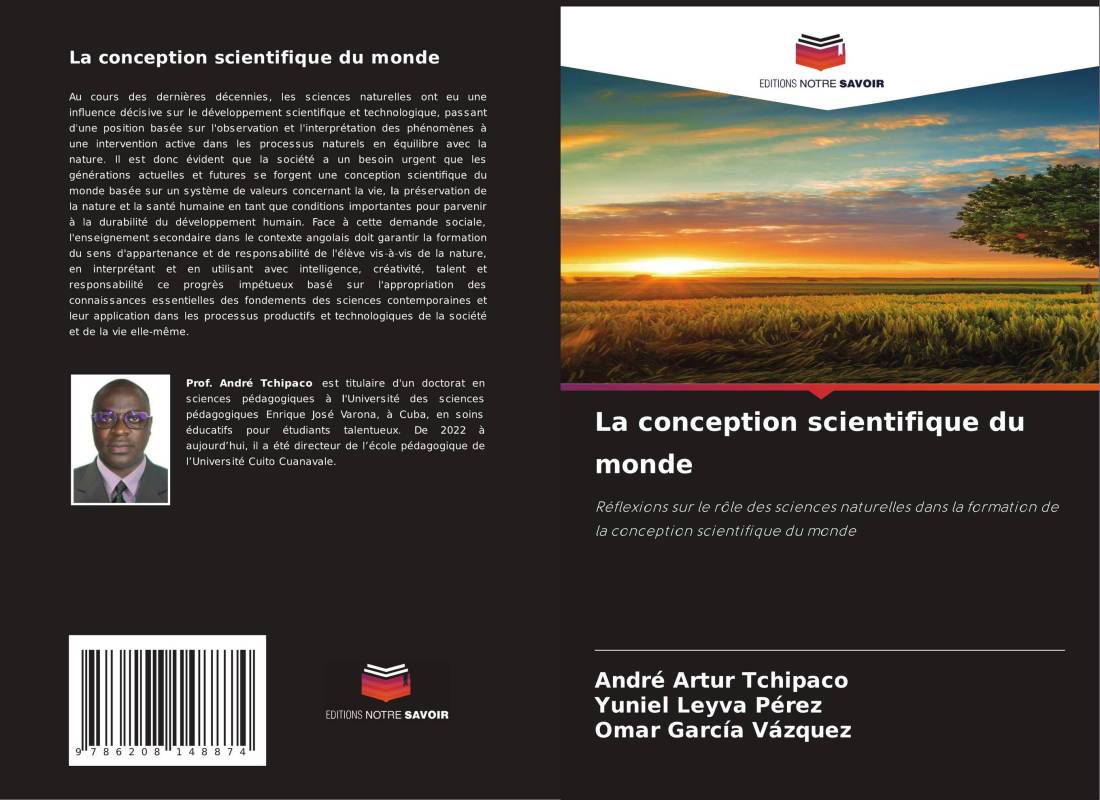 La conception scientifique du monde

Au cours des dernières décennies, les sciences naturelles ont eu une influence décisive sur le développement scientifique et technologique, passant d'une position basée sur l'observation et l'interprétation des phénomènes à une intervention active dans les processus naturels en équilibre avec la nature. Il est donc évident que la société a un besoin urgent que les générations actuelles et futures se forgent une conception scientifique du monde basée sur un système de valeurs concernant la vie, la préservation de la nature et la santé humaine en tant que conditions importantes pour parvenir à la durabilité du développement humain. Face à cette demande sociale, l'enseignement secondaire dans le contexte angolais doit garantir la formation du sens d'appartenance et de responsabilité de l'élève vis-à-vis de la nature, en interprétant et en utilisant avec intelligence, créativité, talent et responsabilité ce progrès impétueux basé sur l'appropriation des connaissances essentielles des fondements des sciences contemporaines et leur application dans les processus productifs et technologiques de la société et de la vie elle-même.

Prof. André Tchipaco est titulaire d'un doctorat en sciences pédagogiques à l'Université des sciences pédagogiques Enrique José Varona, à Cuba, en soins éducatifs pour étudiants talentueux. De 2022 à aujourd'hui, il a été directeur de l'école pédagogique de l'Université Cuito Cuanavale.

9 786208 148874

EDITIONS NOTRE SAVOIR

EDITIONS NOTRE SAVOIR

La conception scientifique du monde

Réflexions sur le rôle des sciences naturelles dans la formation de la conception scientifique du monde

André Artur Tchipaco
Yuniel Leyva Pérez
Omar García Vázquez